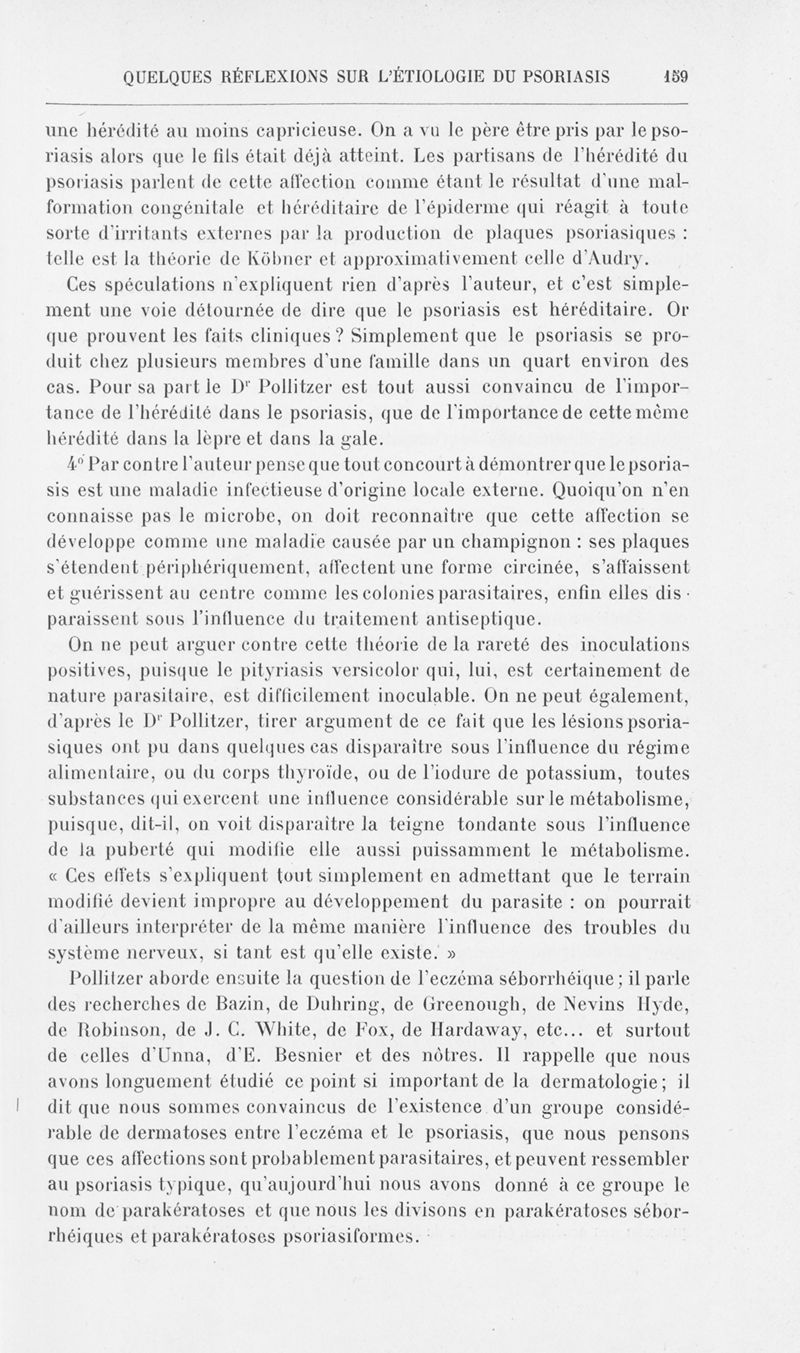 QUELQUES RÉFLEXIONS SUR L'ÉTIOLOGIE DU PSORIASIS 159

une hérédité au moins capricieuse. On a vu le père être pris par le psoriasis alors que le fils était déjà atteint. Les partisans de l'hérédité du psoriasis parlent de cette affection comme étant le résultat d'une malformation congénitale et héréditaire de l'épiderme qui réagit à toute sorte d'irritants externes par la production de plaques psoriasiques : telle est la théorie de Köbner et approximativement celle d'Audry.

Ces spéculations n'expliquent rien d'après l'auteur, et c'est simplement une voie détournée de dire que le psoriasis est héréditaire. Or que prouvent les faits cliniques ? Simplement que le psoriasis se produit chez plusieurs membres d'une famille dans un quart environ des cas. Pour sa part le Dr Pollitzer est tout aussi convaincu de l'importance de l'hérédité dans le psoriasis, que de l'importance de cette même hérédité dans la lèpre et dans la gale.

4° Par contre l'auteur pense que tout concourt à démontrer que le psoriasis est une maladie infectieuse d'origine locale externe. Quoiqu'on n'en connaisse pas le microbe, on doit reconnaître que cette affection se développe comme une maladie causée par un champignon : ses plaques s'étendent périphériquement, affectent une forme circinée, s'affaissent et guérissent au centre comme les colonies parasitaires, enfin elles disparaissent sous l'influence du traitement antiseptique.

On ne peut arguer contre cette théorie de la rareté des inoculations positives, puisque le pityriasis versicolor qui, lui, est certainement de nature parasitaire, est difficilement inoculable. On ne peut également, d'après le Dr Pollitzer, tirer argument de ce fait que les lésions psoriasiques ont pu dans quelques cas disparaître sous l'influence du régime alimentaire, ou du corps thyroïde, ou de l'iodure de potassium, toutes substances qui exercent une influence considérable sur le métabolisme, puisque, dit-il, on voit disparaître la teigne tondante sous l'influence de la puberté qui modifie elle aussi puissamment le métabolisme. « Ces effets s'expliquent tout simplement en admettant que le terrain modifié devient impropre au développement du parasite : on pourrait d'ailleurs interpréter de la même manière l'influence des troubles du système nerveux, si tant est qu'elle existe. »

Pollitzer aborde ensuite la question de l'eczéma séborrhéique ; il parle des recherches de Bazin, de Duhring, de Greenough, de Nevins Hyde, de Robinson, de J. C. White, de Fox, de Hardaway, etc... et surtout de celles d'Unna, d'E. Besnier et des nôtres. Il rappelle que nous avons longuement étudié ce point si important de la dermatologie ; il dit que nous sommes convaincus de l'existence d'un groupe considérable de dermatoses entre l'eczéma et le psoriasis, que nous pensons que ces affections sont probablement parasitaires, et peuvent ressembler au psoriasis typique, qu'aujourd'hui nous avons donné à ce groupe le nom de parakératoses et que nous les divisons en parakératoses séborrhéiques et parakératoses psoriasiformes.